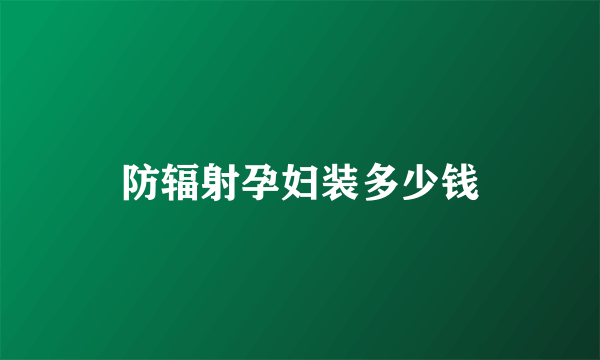 防辐射孕妇装多少钱